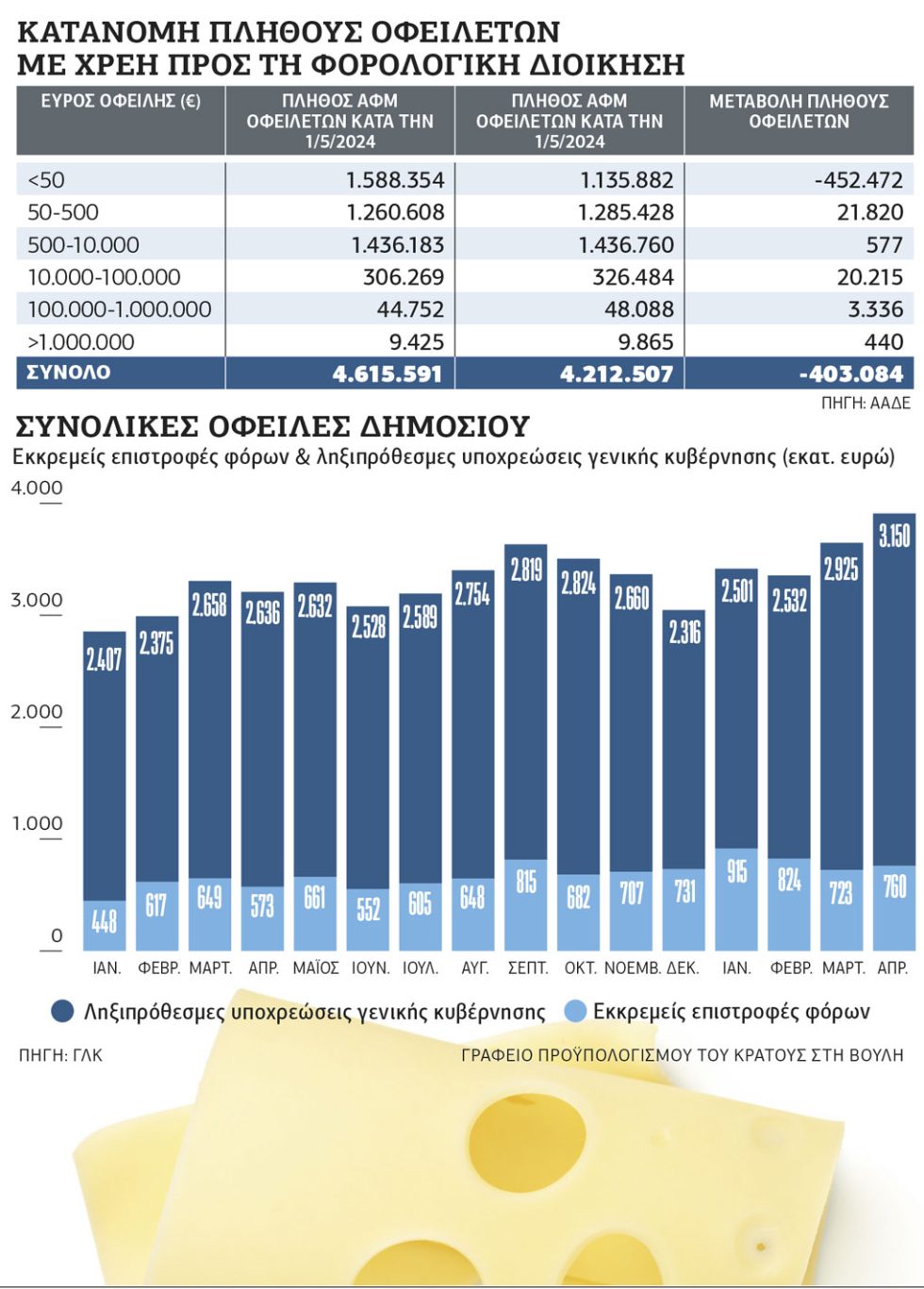 ΚΑΤΑΝΟΜΗ ΠΛΗΘΟΥΣ ΟΦΕΙΛΕΤΩΝ ΜΕ ΧΡΕΗ ΠΡΟΣ ΤΗ ΦΟΡΟΛΟΓΙΚΗ ΔΙΟΙΚΗΣΗ

| ΕΥΡΟΣ ΟΦΕΙΛΗΣ (€) | ΠΛΗΘΟΣ ΑΦΜ ΟΦΕΙΛΕΤΩΝ ΚΑΤΑ ΤΗΝ 1/5/2024 | ΠΛΗΘΟΣ ΑΦΜ ΟΦΕΙΛΕΤΩΝ ΚΑΤΑ ΤΗΝ 1/5/2024 | ΜΕΤΑΒΟΛΗ ΠΛΗΘΟΥΣ ΟΦΕΙΛΕΤΩΝ |
|---|---|---|---|
| <50 | 1.588.354 | 1.135.882 | -452.472 |
| 50-500 | 1.260.608 | 1.285.428 | 21.820 |
| 500-10.000 | 1.436.183 | 1.436.760 | 577 |
| 10.000-100.000 | 306.269 | 326.484 | 20.215 |
| 100.000-1.000.000 | 44.752 | 48.088 | 3.336 |
| >1.000.000 | 9.425 | 9.865 | 440 |
| ΣΥΝΟΛΟ | 4.615.591 | 4.212.507 | -403.084 |

ΠΗΓΗ: ΑΑΔΕ

ΣΥΝΟΛΙΚΕΣ ΟΦΕΙΛΕΣ ΔΗΜΟΣΙΟΥ
Εκκρεμείς επιστροφές φόρων & ληξιπρόθεσμες υποχρεώσεις γενικής κυβέρνησης (εκατ. ευρώ)

4.000
3.000
2.000
1.000
0

2.407 2.375 2.658 2.636 2.632 2.528 2.589 2.754 2.819 2.824 2.660 2.316 2.501 2.532 2.925 3.150

448 617 649 573 661 552 605 648 815 682 707 731 915 824 723 760

ΙΑΝ. ΦΕΒΡ. ΜΑΡΤ. ΑΠΡ. ΜΑΪΟΣ ΙΟΥΝ. ΙΟΥΛ. ΑΥΓ. ΣΕΠΤ. ΟΚΤ. ΝΟΕΜΒ. ΔΕΚ. ΙΑΝ. ΦΕΒΡ. ΜΑΡΤ. ΑΠΡ.

Ληξιπρόθεσμες υποχρεώσεις γενικής κυβέρνησης Εκκρεμείς επιστροφές φόρων

ΠΗΓΗ: ΓΛΚ ΓΡΑΦΕΙΟ ΠΡΟΫΠΟΛΟΓΙΣΜΟΥ ΤΟΥ ΚΡΑΤΟΥΣ ΣΤΗ ΒΟΥΛΗ